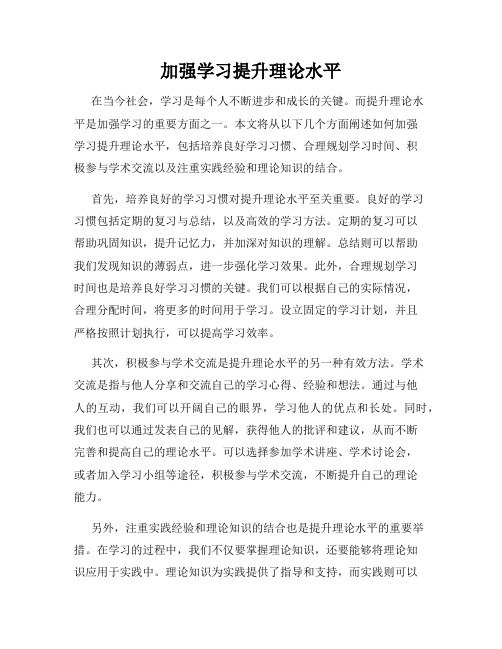 加强学习提升理论水平

在当今社会，学习是每个人不断进步和成长的关键。而提升理论水平是加强学习的重要方面之一。本文将从以下几个方面阐述如何加强学习提升理论水平，包括培养良好学习习惯、合理规划学习时间、积极参与学术交流以及注重实践经验和理论知识的结合。

首先，培养良好的学习习惯对提升理论水平至关重要。良好的学习习惯包括定期的复习与总结，以及高效的学习方法。定期的复习可以帮助巩固知识，提升记忆力，并加深对知识的理解。总结则可以帮助我们发现知识的薄弱点，进一步强化学习效果。此外，合理规划学习时间也是培养良好学习习惯的关键。我们可以根据自己的实际情况，合理分配时间，将更多的时间用于学习。设立固定的学习计划，并且严格按照计划执行，可以提高学习效率。

其次，积极参与学术交流是提升理论水平的另一种有效方法。学术交流是指与他人分享和交流自己的学习心得、经验和想法。通过与他人的互动，我们可以开阔自己的眼界，学习他人的优点和长处。同时，我们也可以通过发表自己的见解，获得他人的批评和建议，从而不断完善和提高自己的理论水平。可以选择参加学术讲座、学术讨论会，或者加入学习小组等途径，积极参与学术交流，不断提升自己的理论能力。

另外，注重实践经验和理论知识的结合也是提升理论水平的重要举措。在学习的过程中，我们不仅要掌握理论知识，还要能够将理论知识应用于实践中。理论知识为实践提供了指导和支持，而实践则可以